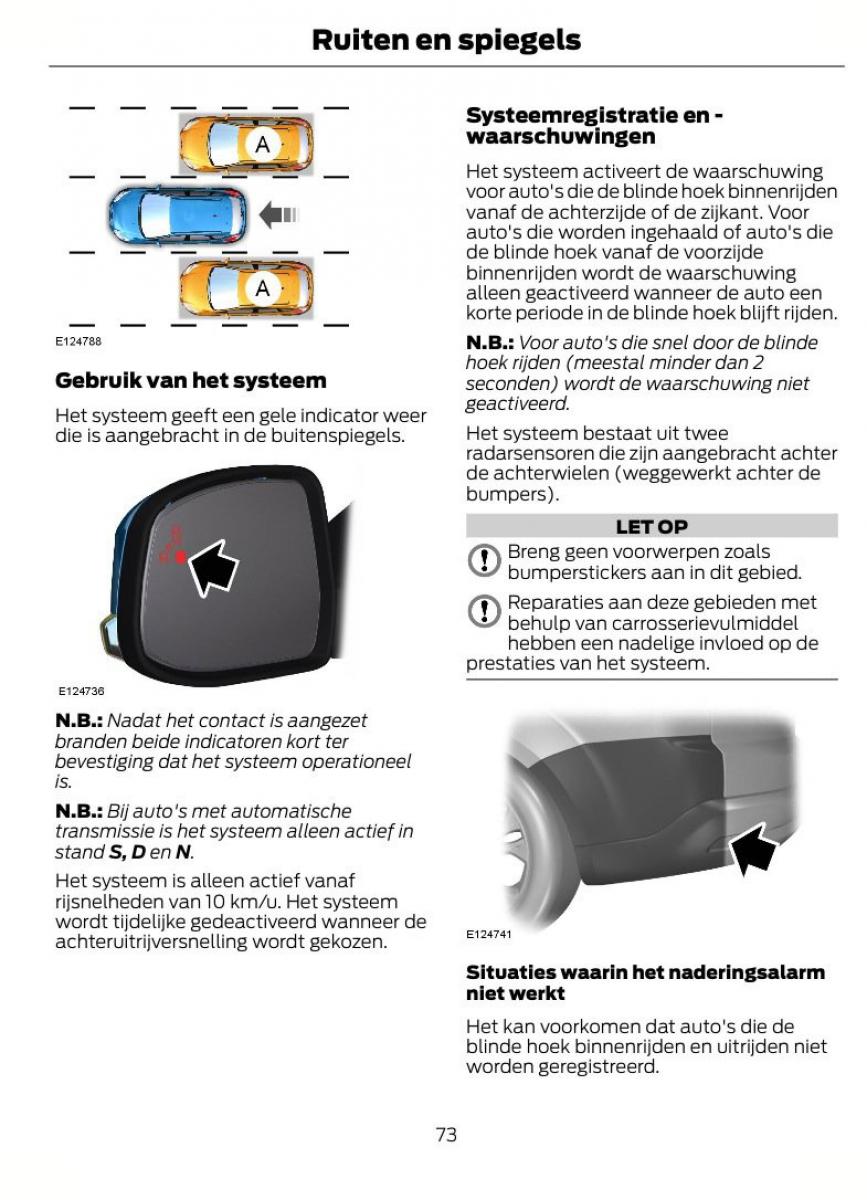 Ruiten en spiegels

A

A

E124788

Gebruik van het systeem

Het systeem geeft een gele indicator weer die is aangebracht in de buitenspiegels.

E124736

N.B.: Nadat het contact is aangezet branden beide indicatoren kort ter bevestiging dat het systeem operationeel is.

N.B.: Bij auto's met automatische transmissie is het systeem alleen actief in stand S, D en N.

Het systeem is alleen actief vanaf rijsnelheden van 10 km/u. Het systeem wordt tijdelijke gedeactiveerd wanneer de achteruitrijversnelling wordt gekozen.

Systeemregistratie en -waarschuwingen

Het systeem activeert de waarschuwing voor auto's die de blinde hoek binnenrijden vanaf de achterzijde of de zijkant. Voor auto's die worden ingehaald of auto's die de blinde hoek vanaf de voorzijde binnenrijden wordt de waarschuwing alleen geactiveerd wanneer de auto een korte periode in de blinde hoek blijft rijden.

N.B.: Voor auto's die snel door de blinde hoek rijden (meestal minder dan 2 seconden) wordt de waarschuwing niet geactiveerd.

Het systeem bestaat uit twee radarsensoren die zijn aangebracht achter de achterwielen (weggewerkt achter de bumpers).

LET OP

Breng geen voorwerpen zoals bumperstickers aan in dit gebied.

Reparaties aan deze gebieden met behulp van carrosserievulmiddel hebben een nadelige invloed op de prestaties van het systeem.

E124741

Situaties waarin het naderingsalarm niet werkt

Het kan voorkomen dat auto's die de blinde hoek binnenrijden en uitrijden niet worden geregistreerd.

73